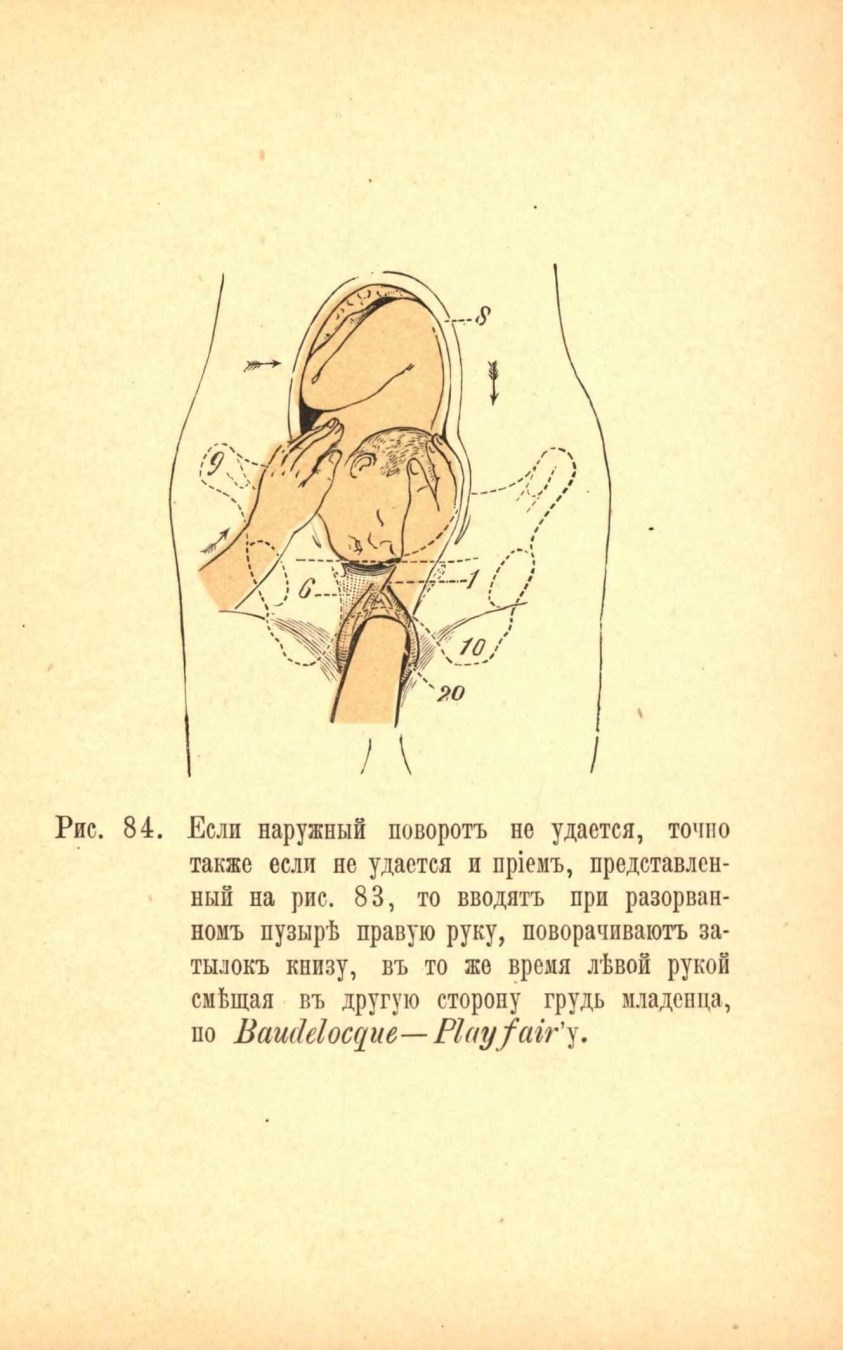 8

9

6

1

10

20

Рис. 84. Если наружный поворотъ не удается, точно также если не удается и пріемъ, представленный на рис. 83, то вводятъ при разорванномъ пузырѣ правую руку, поворачиваютъ затылокъ книзу, въ то же время лѣвой рукой смѣщая въ другую сторону грудь младенца, по Baudelocque—Playfair'у.